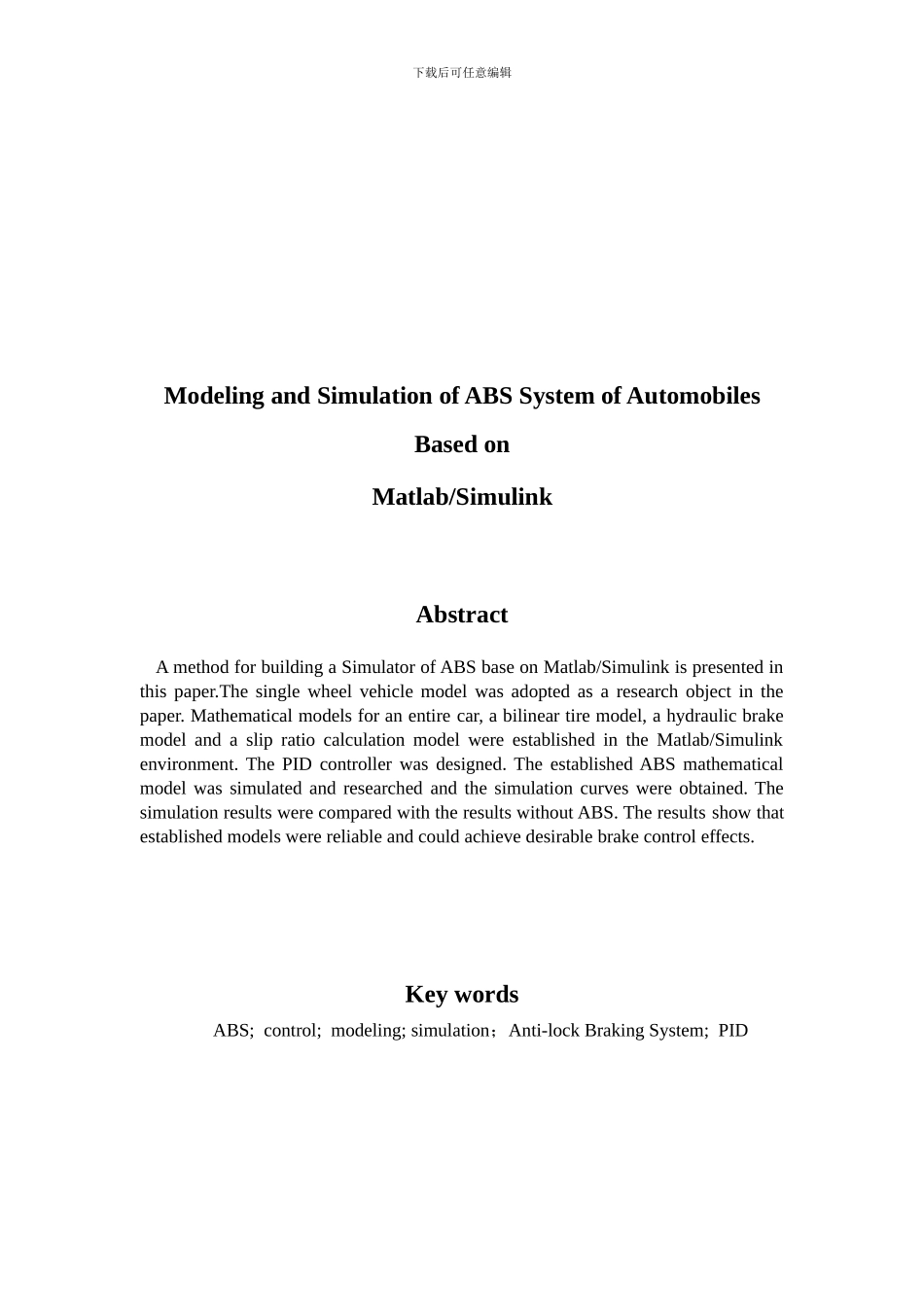 下载后可任意编辑

Modeling and Simulation of ABS System of Automobiles

Based on

Matlab/Simulink

Abstract

A method for building a Simulator of ABS base on Matlab/Simulink is presented in this paper.The single wheel vehicle model was adopted as a research object in the paper. Mathematical models for an entire car, a bilinear tire model, a hydraulic brake model and a slip ratio calculation model were established in the Matlab/Simulink environment. The PID controller was designed. The established ABS mathematical model was simulated and researched and the simulation curves were obtained. The simulation results were compared with the results without ABS. The results show that established models were reliable and could achieve desirable brake control effects.

Key words

ABS; control; modeling; simulation；Anti-lock Braking System; PID